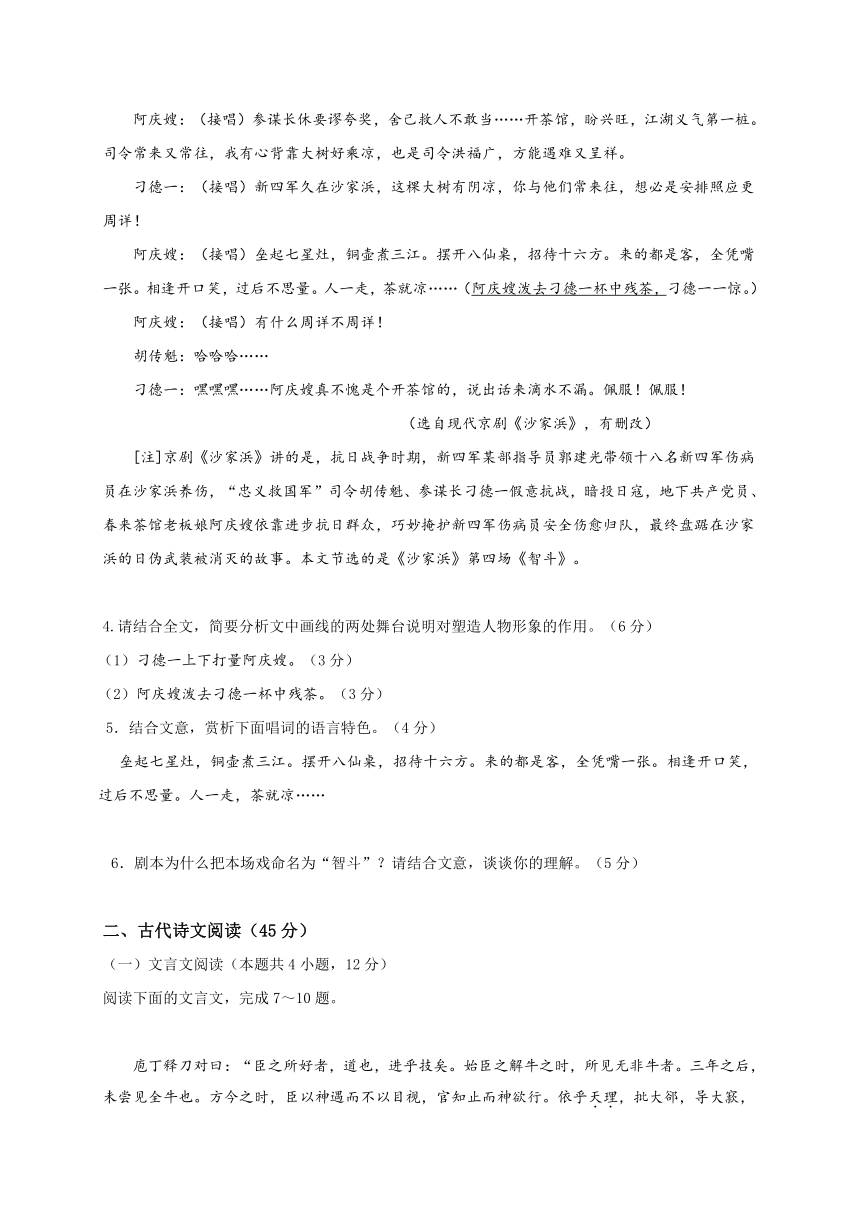 阿庆嫂：（接唱）参谋长休要谬夸奖，舍己救人不敢当……开茶馆，盼兴旺，江湖义气第一桩。司令常来又常往，我有心背靠大树好乘凉，也是司令洪福广，方能遇难又呈祥。

刁德一：（接唱）新四军久在沙家浜，这棵大树有阴凉，你与他们常来往，想必是安排照应更周详！

阿庆嫂：（接唱）垒起七星灶，铜壶煮三江。摆开八仙桌，招待十六方。来的都是客，全凭嘴一张。相逢开口笑，过后不思量。人一走，茶就凉……（阿庆嫂泼去刁德一杯中残茶，刁德一一惊。）

阿庆嫂：（接唱）有什么周详不周详！

胡传魁：哈哈哈……

刁德一：嘿嘿嘿……阿庆嫂真不愧是个开茶馆的，说出话来滴水不漏。佩服！佩服！

（选自现代京剧《沙家浜》，有删改）

[注]京剧《沙家浜》讲的是，抗日战争时期，新四军某部指导员郭建光带领十八名新四军伤病员在沙家浜养伤，“忠义救国军”司令胡传魁、参谋长刁德一假意抗战，暗投日寇，地下共产党员、春来茶馆老板娘阿庆嫂依靠进步抗日群众，巧妙掩护新四军伤病员安全伤愈归队，最终盘踞在沙家浜的日伪武装被消灭的故事。本文节选的是《沙家浜》第四场《智斗》。

4.请结合全文，简要分析文中画线的两处舞台说明对塑造人物形象的作用。（6分）
（1）刁德一上下打量阿庆嫂。（3分）
（2）阿庆嫂泼去刁德一杯中残茶。（3分）
5．结合文意，赏析下面唱词的语言特色。（4分）
垒起七星灶，铜壶煮三江。摆开八仙桌，招待十六方。来的都是客，全凭嘴一张。相逢开口笑，过后不思量。人一走，茶就凉……

6．剧本为什么把本场戏命名为“智斗”？请结合文意，谈谈你的理解。（5分）

二、古代诗文阅读（45分）
（一）文言文阅读（本题共4小题，12分）
阅读下面的文言文，完成7～10题。

庖丁释刀对曰：“臣之所好者，道也，进乎技矣。始臣之解牛之时，所见无非牛者。三年之后，未尝见全牛也。方今之时，臣以神遇而不以目视，官知止而神欲行。依乎天理，批大郤，导大窾，